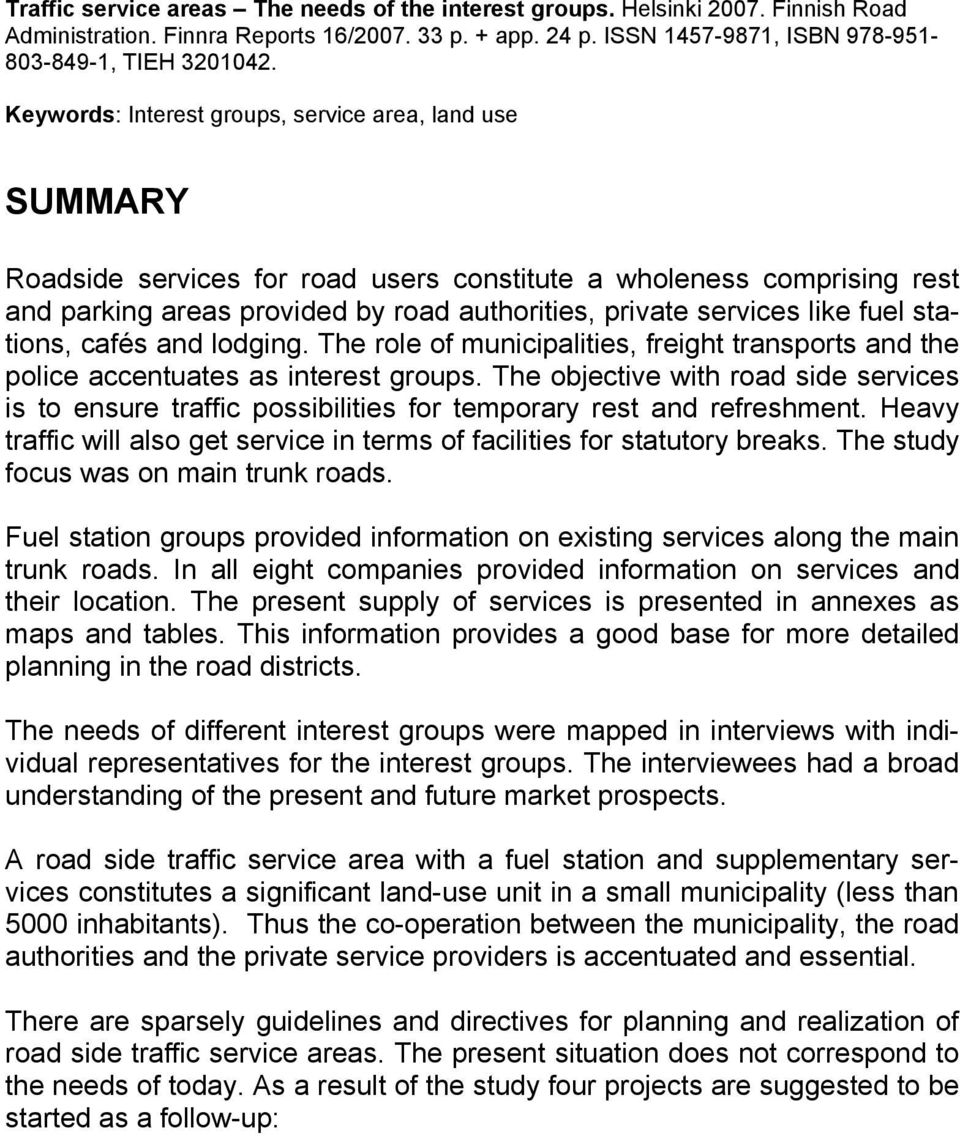 Traffic service areas – The needs of the interest groups. Helsinki 2007. Finnish Road Administration. Finnra Reports 16/2007. 33 p. + app. 24 p. ISSN 1457-9871, ISBN 978-951-803-849-1, TIEH 3201042.

Keywords: Interest groups, service area, land use

SUMMARY

Roadside services for road users constitute a wholeness comprising rest and parking areas provided by road authorities, private services like fuel stations, cafés and lodging. The role of municipalities, freight transports and the police accentuates as interest groups. The objective with road side services is to ensure traffic possibilities for temporary rest and refreshment. Heavy traffic will also get service in terms of facilities for statutory breaks. The study focus was on main trunk roads.

Fuel station groups provided information on existing services along the main trunk roads. In all eight companies provided information on services and their location. The present supply of services is presented in annexes as maps and tables. This information provides a good base for more detailed planning in the road districts.

The needs of different interest groups were mapped in interviews with individual representatives for the interest groups. The interviewees had a broad understanding of the present and future market prospects.

A road side traffic service area with a fuel station and supplementary services constitutes a significant land-use unit in a small municipality (less than 5000 inhabitants). Thus the co-operation between the municipality, the road authorities and the private service providers is accentuated and essential.

There are sparsely guidelines and directives for planning and realization of road side traffic service areas. The present situation does not correspond to the needs of today. As a result of the study four projects are suggested to be started as a follow-up: